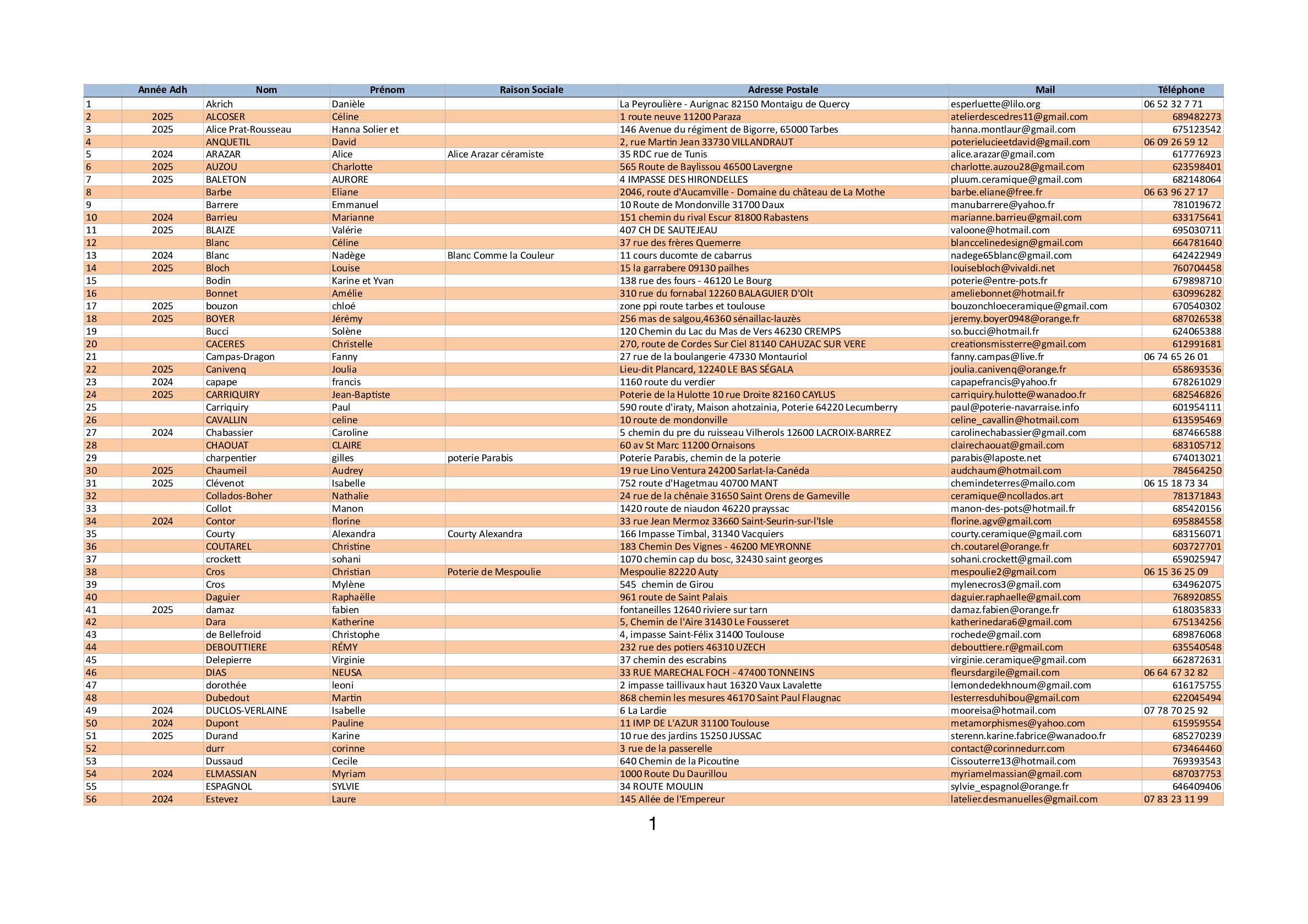 | | Année Adh | Nom | Prénom | Raison Sociale | Adresse Postale | Mail | Téléphone |
|---|---|---|---|---|---|---|---|
| 1 | | Akrich | Danièle | | La Peyroulière - Aurignac 82150 Montaigu de Quercy | esperluette@lilo.org | 06 52 32 7 71 |
| 2 | 2025 | ALCOSER | Céline | | 1 route neuve 11200 Paraza | atelierdescedres11@gmail.com | 689482273 |
| 3 | 2025 | Alice Prat-Rousseau | Hanna Solier et | | 146 Avenue du régiment de Bigorre, 65000 Tarbes | hanna.montlaur@gmail.com | 675123542 |
| 4 | | ANQUETIL | David | | 2, rue Martin Jean 33730 VILLANDRAUT | poterielucieetdavid@gmail.com | 06 09 26 59 12 |
| 5 | 2024 | ARAZAR | Alice | Alice Arazar céramiste | 35 RDC rue de Tunis | alice.arazar@gmail.com | 617776923 |
| 6 | 2025 | AUZOU | Charlotte | | 565 Route de Baylissou 46500 Lavergne | charlotte.auzou28@gmail.com | 623598401 |
| 7 | 2025 | BALETON | AURORE | | 4 IMPASSE DES HIRONDELLES | pluum.ceramique@gmail.com | 682148064 |
| 8 | | Barbe | Eliane | | 2046, route d'Aucamville - Domaine du château de La Mothe | barbe.eliane@free.fr | 06 63 96 27 17 |
| 9 | | Barrere | Emmanuel | | 10 Route de Mondonville 31700 Daux | manubarrere@yahoo.fr | 781019672 |
| 10 | 2024 | Barrieu | Marianne | | 151 chemin du rival Escur 81800 Rabastens | marianne.barrieu@gmail.com | 633175641 |
| 11 | 2025 | BLAIZE | Valérie | | 407 CH DE SAUTEJEAU | valoone@hotmail.com | 695030711 |
| 12 | | Blanc | Céline | | 37 rue des frères Quemerre | blanccelinedesign@gmail.com | 664781640 |
| 13 | 2024 | Blanc | Nadège | Blanc Comme la Couleur | 11 cours ducomte de cabarrus | nadege65blanc@gmail.com | 642422949 |
| 14 | 2025 | Bloch | Louise | | 15 la garrabere 09130 pailhes | louisebloch@vivaldi.net | 760704458 |
| 15 | | Bodin | Karine et Yvan | | 138 rue des fours - 46120 Le Bourg | poterie@entre-pots.fr | 679898710 |
| 16 | | Bonnet | Amélie | | 310 rue du fornabal 12260 BALAGUIER D'Olt | ameliebonnet@hotmail.fr | 630996282 |
| 17 | 2025 | bouzon | chloé | | zone ppi route tarbes et toulouse | bouzonchloeceramique@gmail.com | 670540302 |
| 18 | 2025 | BOYER | Jérémy | | 256 mas de salgou,46360 sénaillac-lauzès | jeremy.boyer0948@orange.fr | 687026538 |
| 19 | | Bucci | Solène | | 120 Chemin du Lac du Mas de Vers 46230 CREMPS | so.bucci@hotmail.fr | 624065388 |
| 20 | | CACERES | Christelle | | 270, route de Cordes Sur Ciel 81140 CAHUZAC SUR VERE | creationsmissterre@gmail.com | 612991681 |
| 21 | | Campas-Dragon | Fanny | | 27 rue de la boulangerie 47330 Montauriol | fanny.campas@live.fr | 06 74 65 26 01 |
| 22 | 2025 | Canivenq | Joulia | | Lieu-dit Plancard, 12240 LE BAS SÉGALA | joulia.canivenq@orange.fr | 658693536 |
| 23 | 2024 | capape | francis | | 1160 route du verdier | capapefrancis@yahoo.fr | 678261029 |
| 24 | 2025 | CARRIQUIRY | Jean-Baptiste | | Poterie de la Hulotte 10 rue Droite 82160 CAYLUS | carriquiry.hulotte@wanadoo.fr | 682546826 |
| 25 | | Carriquiry | Paul | | 590 route d'iraty, Maison ahotzainia, Poterie 64220 Lecumberry | paul@poterie-navarraise.info | 601954111 |
| 26 | | CAVALLIN | celine | | 10 route de mondonville | celine_cavallin@hotmail.com | 613595469 |
| 27 | 2024 | Chabassier | Caroline | | 5 chemin du pre du ruisseau Vilherols 12600 LACROIX-BARREZ | carolinechabassier@gmail.com | 687466588 |
| 28 | | CHAOUAT | CLAIRE | | 60 av St Marc 11200 Ornaisons | clairechaouat@gmail.com | 683105712 |
| 29 | | charpentier | gilles | poterie Parabis | Poterie Parabis, chemin de la poterie | parabis@laposte.net | 674013021 |
| 30 | 2025 | Chaumeil | Audrey | | 19 rue Lino Ventura 24200 Sarlat-la-Canéda | audchaum@hotmail.com | 784564250 |
| 31 | 2025 | Clévenot | Isabelle | | 752 route d'Hagetmau 40700 MANT | chemindeterres@mailo.com | 06 15 18 73 34 |
| 32 | | Collados-Boher | Nathalie | | 24 rue de la chênaie 31650 Saint Orens de Gameville | ceramique@ncollados.art | 781371843 |
| 33 | | Collot | Manon | | 1420 route de niaudon 46220 prayssac | manon-des-pots@hotmail.fr | 685420156 |
| 34 | 2024 | Contor | florine | | 33 rue Jean Mermoz 33660 Saint-Seurin-sur-l'Isle | florine.agv@gmail.com | 695884558 |
| 35 | | Courty | Alexandra | Courty Alexandra | 166 Impasse Timbal, 31340 Vacquiers | courty.ceramique@gmail.com | 683156071 |
| 36 | | COUTAREL | Christine | | 183 Chemin Des Vignes - 46200 MEYRONNE | ch.coutarel@orange.fr | 603727701 |
| 37 | | crockett | sohani | | 1070 chemin cap du bosc, 32430 saint georges | sohani.crockett@gmail.com | 659025947 |
| 38 | | Cros | Christian | Poterie de Mespoulie | Mespoulie 82220 Auty | mespoulie2@gmail.com | 06 15 36 25 09 |
| 39 | | Cros | Mylène | | 545 chemin de Girou | mylenecros3@gmail.com | 634962075 |
| 40 | | Daguier | Raphaëlle | | 961 route de Saint Palais | daguier.raphaelle@gmail.com | 768920855 |
| 41 | 2025 | damaz | fabien | | fontaneilles 12640 riviere sur tarn | damaz.fabien@orange.fr | 618035833 |
| 42 | | Dara | Katherine | | 5, Chemin de l'Aire 31430 Le Fousseret | katherinedara6@gmail.com | 675134256 |
| 43 | | de Bellefroid | Christophe | | 4, impasse Saint-Félix 31400 Toulouse | rochede@gmail.com | 689876068 |
| 44 | | DEBOUTTIERE | RÉMY | | 232 rue des potiers 46310 UZECH | debouttiere.r@gmail.com | 635540548 |
| 45 | | Delepierre | Virginie | | 37 chemin des escrabins | virginie.ceramique@gmail.com | 662872631 |
| 46 | | DIAS | NEUSA | | 33 RUE MARECHAL FOCH - 47400 TONNEINS | fleursdargile@gmail.com | 06 64 67 32 82 |
| 47 | | dorothée | leoni | | 2 impasse taillivaux haut 16320 Vaux Lavalette | lemondedekhnoum@gmail.com | 616175755 |
| 48 | | Dubedout | Martin | | 868 chemin les mesures 46170 Saint Paul Flaugnac | lesterresduhibou@gmail.com | 622045494 |
| 49 | 2024 | DUCLOS-VERLAINE | Isabelle | | 6 La Lardie | mooreisa@hotmail.com | 07 78 70 25 92 |
| 50 | 2024 | Dupont | Pauline | | 11 IMP DE L'AZUR 31100 Toulouse | metamorphismes@yahoo.com | 615959554 |
| 51 | 2025 | Durand | Karine | | 10 rue des jardins 15250 JUSSAC | sterenn.karine.fabrice@wanadoo.fr | 685270239 |
| 52 | | durr | corinne | | 3 rue de la passerelle | contact@corinnedurr.com | 673464460 |
| 53 | | Dussaud | Cecile | | 640 Chemin de la Picoutine | Cissouterre13@hotmail.com | 769393543 |
| 54 | 2024 | ELMASSIAN | Myriam | | 1000 Route Du Daurillou | myriamelmassian@gmail.com | 687037753 |
| 55 | | ESPAGNOL | SYLVIE | | 34 ROUTE MOULIN | sylvie_espagnol@orange.fr | 646409406 |
| 56 | 2024 | Estevez | Laure | | 145 Allée de l'Empereur | latelier.desmanuelles@gmail.com | 07 83 23 11 99 |

1